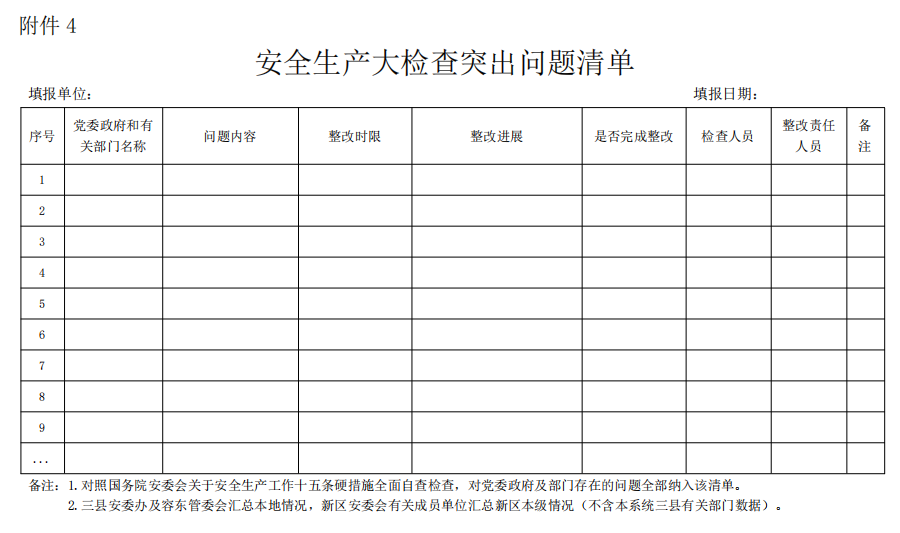 附件 4

安全生产大检查突出问题清单

填报单位：　　　　填报日期：

| 序号 | 党委政府和有关部门名称 | 问题内容 | 整改时限 | 整改进展 | 是否完成整改 | 检查人员 | 整改责任人员 | 备注 |
|---|---|---|---|---|---|---|---|---|
| 1 | | | | | | | | |
| 2 | | | | | | | | |
| 3 | | | | | | | | |
| 4 | | | | | | | | |
| 5 | | | | | | | | |
| 6 | | | | | | | | |
| 7 | | | | | | | | |
| 8 | | | | | | | | |
| 9 | | | | | | | | |
| … | | | | | | | | |

备注：1. 对照国务院安委会关于安全生产工作十五条硬措施全面自查检查，对党委政府及部门存在的问题全部纳入该清单。
2. 三县安委办及容东管委会汇总本地情况，新区安委会有关成员单位汇总新区本级情况（不含本系统三县有关部门数据）。